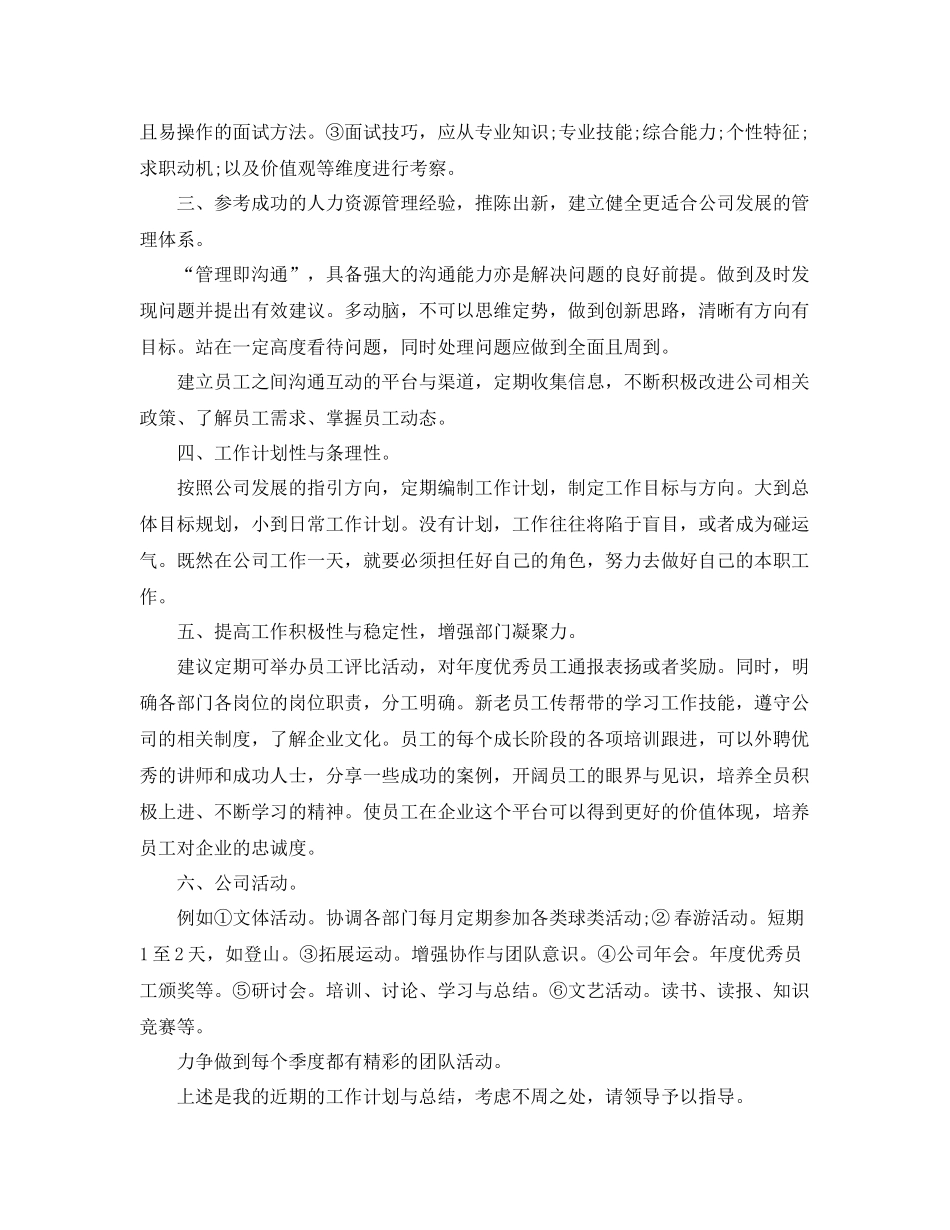 且易操作的面试方法。③面试技巧，应从专业知识;专业技能;综合能力;个性特征;求职动机;以及价值观等维度进行考察。

三、参考成功的人力资源管理经验，推陈出新，建立健全更适合公司发展的管理体系。

“管理即沟通”，具备强大的沟通能力亦是解决问题的良好前提。做到及时发现问题并提出有效建议。多动脑，不可以思维定势，做到创新思路，清晰有方向有目标。站在一定高度看待问题，同时处理问题应做到全面且周到。

建立员工之间沟通互动的平台与渠道，定期收集信息，不断积极改进公司相关政策、了解员工需求、掌握员工动态。

四、工作计划性与条理性。

按照公司发展的指引方向，定期编制工作计划，制定工作目标与方向。大到总体目标规划，小到日常工作计划。没有计划，工作往往将陷于盲目，或者成为碰运气。既然在公司工作一天，就要必须担任好自己的角色，努力去做好自己的本职工作。

五、提高工作积极性与稳定性，增强部门凝聚力。

建议定期可举办员工评比活动，对年度优秀员工通报表扬或者奖励。同时，明确各部门各岗位的岗位职责，分工明确。新老员工传帮带的学习工作技能，遵守公司的相关制度，了解企业文化。员工的每个成长阶段的各项培训跟进，可以外聘优秀的讲师和成功人士，分享一些成功的案例，开阔员工的眼界与见识，培养全员积极上进、不断学习的精神。使员工在企业这个平台可以得到更好的价值体现，培养员工对企业的忠诚度。

六、公司活动。

例如①文体活动。协调各部门每月定期参加各类球类活动;② 春游活动。短期1至2天，如登山。③拓展运动。增强协作与团队意识。④公司年会。年度优秀员工颁奖等。⑤研讨会。培训、讨论、学习与总结。⑥文艺活动。读书、读报、知识竞赛等。

力争做到每个季度都有精彩的团队活动。

上述是我的近期的工作计划与总结，考虑不周之处，请领导予以指导。